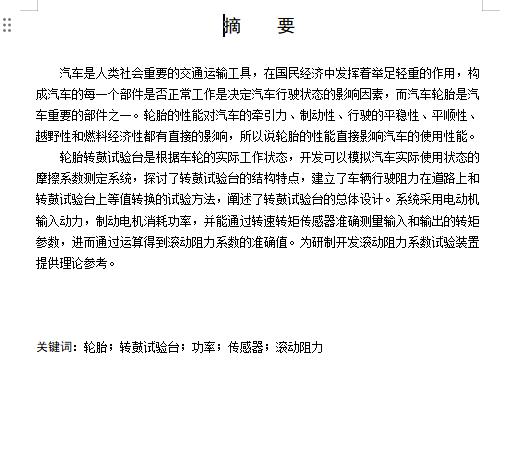 摘　要

汽车是人类社会重要的交通运输工具，在国民经济中发挥着举足轻重的作用，构成汽车的每一个部件是否正常工作是决定汽车行驶状态的影响因素，而汽车轮胎是汽车重要的部件之一。轮胎的性能对汽车的牵引力、制动性、行驶的平稳性、平顺性、越野性和燃料经济性都有直接的影响，所以说轮胎的性能直接影响汽车的使用性能。

轮胎转鼓试验台是根据车轮的实际工作状态，开发可以模拟汽车实际使用状态的摩擦系数测定系统，探讨了转鼓试验台的结构特点，建立了车辆行驶阻力在道路上和转鼓试验台上等值转换的试验方法，阐述了转鼓试验台的总体设计。系统采用电动机输入动力，制动电机消耗功率，并能通过转速转矩传感器准确测量输入和输出的转矩参数，进而通过运算得到滚动阻力系数的准确值。为研制开发滚动阻力系数试验装置提供理论参考。

关键词：轮胎；转鼓试验台；功率；传感器；滚动阻力